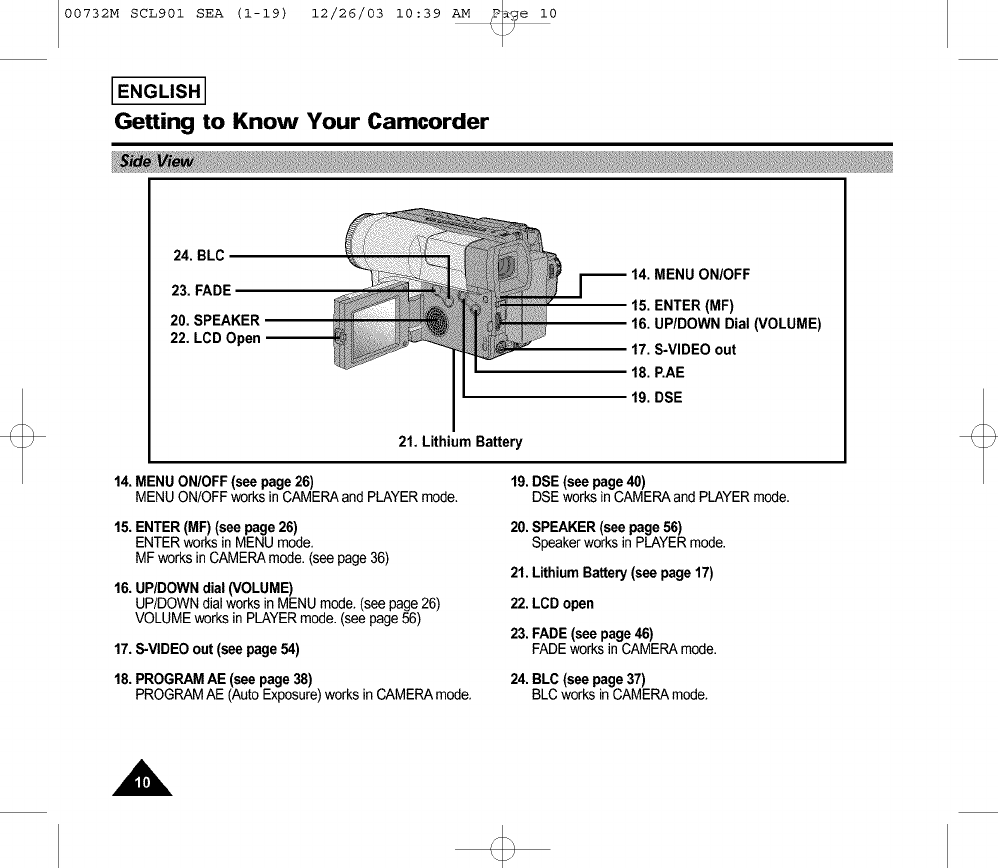 00732M SCL901 SEA (1-19) 12/26/03 10:39 AM Page 10

ENGLISH

Getting to Know Your Camcorder

Side View

24. BLC
23. FADE
20. SPEAKER
22. LCD Open
14. MENU ON/OFF
15. ENTER (MF)
16. UP/DOWN Dial (VOLUME)
17. S-VIDEO out
18. P.AE
19. DSE
21. Lithium Battery

14. MENU ON/OFF (see page 26)
MENU ON/OFF works in CAMERA and PLAYER mode.

15. ENTER (MF) (see page 26)
ENTER works in MENU mode.
MF works in CAMERA mode. (see page 36)

16. UP/DOWN dial (VOLUME)
UP/DOWN dial works in MENU mode. (see page 26)
VOLUME works in PLAYER mode. (see page 56)

17. S-VIDEO out (see page 54)

18. PROGRAM AE (see page 38)
PROGRAM AE (Auto Exposure) works in CAMERA mode.

19. DSE (see page 40)
DSE works in CAMERA and PLAYER mode.

20. SPEAKER (see page 56)
Speaker works in PLAYER mode.

21. Lithium Battery (see page 17)

22. LCD open

23. FADE (see page 46)
FADE works in CAMERA mode.

24. BLC (see page 37)
BLC works in CAMERA mode.

10